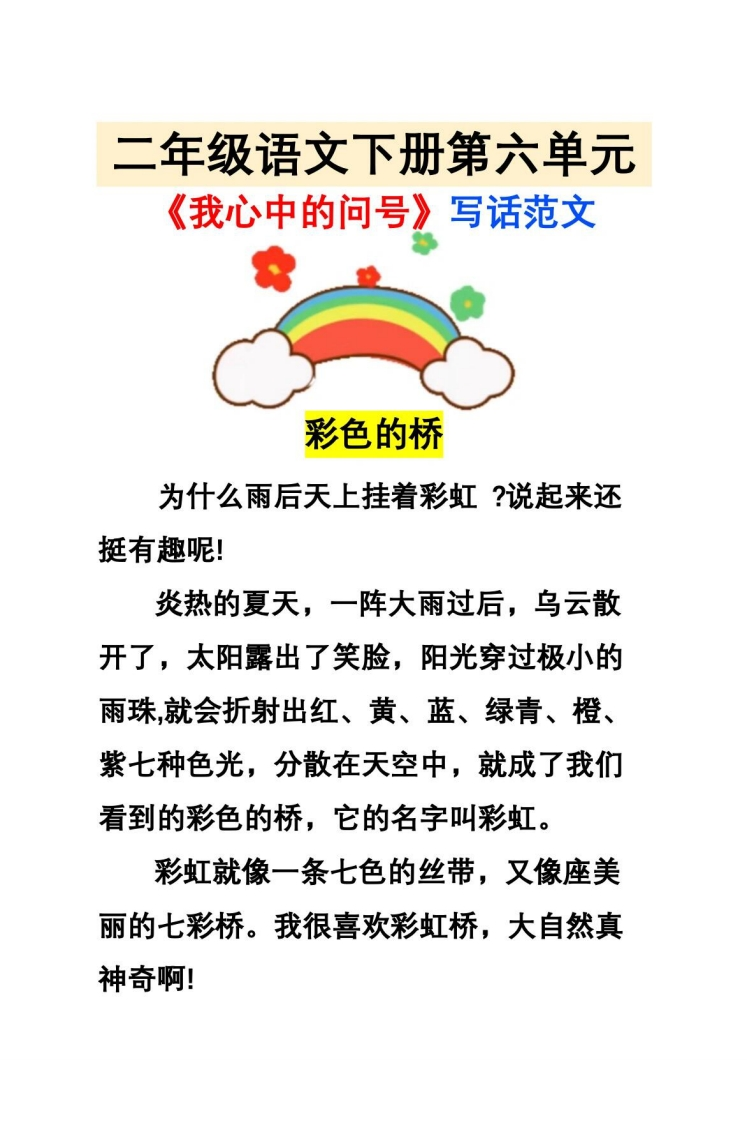 二年级语文下册第六单元

《我心中的问号》写话范文

彩色的桥

为什么雨后天上挂着彩虹 ?说起来还挺有趣呢!

炎热的夏天，一阵大雨过后，乌云散开了，太阳露出了笑脸，阳光穿过极小的雨珠,就会折射出红、黄、蓝、绿青、橙、紫七种色光，分散在天空中，就成了我们看到的彩色的桥，它的名字叫彩虹。

彩虹就像一条七色的丝带，又像座美丽的七彩桥。我很喜欢彩虹桥，大自然真神奇啊!